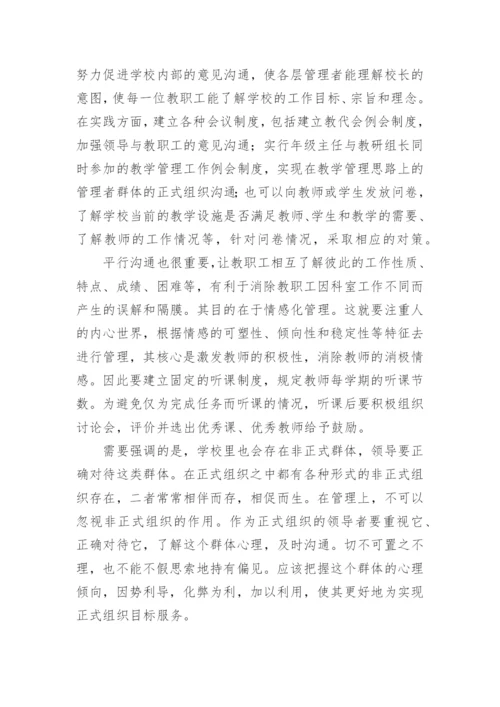 努力促进学校内部的意见沟通，使各层管理者能理解校长的意图，使每一位教职工能了解学校的工作目标、宗旨和理念。在实践方面，建立各种会议制度，包括建立教代会例会制度，加强领导与教职工的意见沟通；实行年级主任与教研组长同时参加的教学管理工作例会制度，实现在教学管理思路上的管理者群体的正式组织沟通；也可以向教师或学生发放问卷，了解学校当前的教学设施是否满足教师、学生和教学的需要、了解教师的工作情况等，针对问卷情况，采取相应的对策。

平行沟通也很重要，让教职工相互了解彼此的工作性质、特点、成绩、困难等，有利于消除教职工因科室工作不同而产生的误解和隔膜。其目的在于情感化管理。这就要注重人的内心世界，根据情感的可塑性、倾向性和稳定性等特征去进行管理，其核心是激发教师的积极性，消除教师的消极情感。因此要建立固定的听课制度，规定教师每学期的听课节数。为避免仅为完成任务而听课的情况，听课后要积极组织讨论会，评价并选出优秀课、优秀教师给予鼓励。

需要强调的是，学校里也会存在非正式群体，领导要正确对待这类群体。在正式组织之中都有各种形式的非正式组织存在，二者常常相伴而存，相促而生。在管理上，不可以忽视非正式组织的作用。作为正式组织的领导者要重视它、正确对待它，了解这个群体心理，及时沟通。切不可置之不理，也不能不假思索地持有偏见。应该把握这个群体的心理倾向，因势利导，化弊为利，加以利用，使其更好地为实现正式组织目标服务。